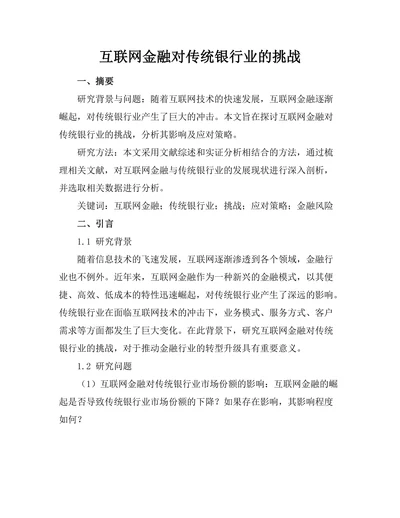 互联网金融对传统银行业的挑战

一、摘要

研究背景与问题：随着互联网技术的快速发展，互联网金融逐渐崛起，对传统银行业产生了巨大的冲击。本文旨在探讨互联网金融对传统银行业的挑战，分析其影响及应对策略。

研究方法：本文采用文献综述和实证分析相结合的方法，通过梳理相关文献，对互联网金融与传统银行业的发展现状进行深入剖析，并选取相关数据进行分析。

关键词：互联网金融；传统银行业；挑战；应对策略；金融风险

二、引言

1.1 研究背景

随着信息技术的飞速发展，互联网逐渐渗透到各个领域，金融行业也不例外。近年来，互联网金融作为一种新兴的金融模式，以其便捷、高效、低成本的特性迅速崛起，对传统银行业产生了深远的影响。传统银行业在面临互联网技术的冲击下，业务模式、服务方式、客户需求等方面都发生了巨大变化。在此背景下，研究互联网金融对传统银行业的挑战，对于推动金融行业的转型升级具有重要意义。

1.2 研究问题

（1）互联网金融对传统银行业市场份额的影响：互联网金融的崛起是否导致传统银行业市场份额的下降？如果存在影响，其影响程度如何？